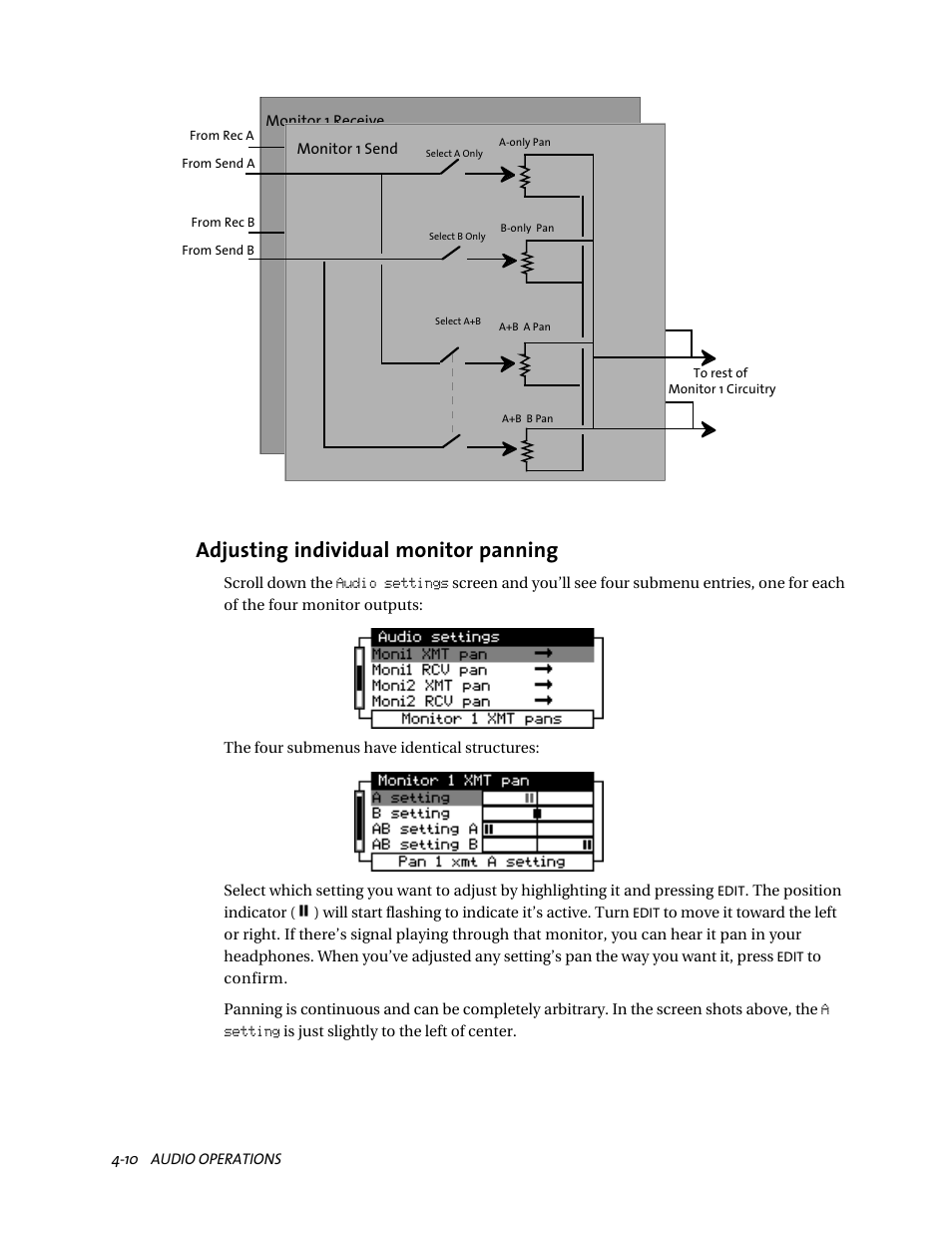 Monitor 1 Receive

From Rec A

From Send A

From Rec B

From Send B

Monitor 1 Send

Select A Only

A-only Pan

Select B Only

B-only Pan

Select A+B

A+B A Pan

A+B B Pan

To rest of Monitor 1 Circuitry

Adjusting individual monitor panning

Scroll down the Audio settings screen and you'll see four submenu entries, one for each of the four monitor outputs:

Audio settings
Moni1 XMT pan →
Moni1 RCV pan →
Moni2 XMT pan →
Moni2 RCV pan →
Monitor 1 XMT pans

The four submenus have identical structures:

Monitor 1 XMT pan
A setting
B setting
AB setting A
AB setting B
Pan 1 xmt A setting

Select which setting you want to adjust by highlighting it and pressing EDIT. The position indicator ( ) will start flashing to indicate it's active. Turn EDIT to move it toward the left or right. If there's signal playing through that monitor, you can hear it pan in your headphones. When you've adjusted any setting's pan the way you want it, press EDIT to confirm.

Panning is continuous and can be completely arbitrary. In the screen shots above, the A setting is just slightly to the left of center.

4-10 AUDIO OPERATIONS